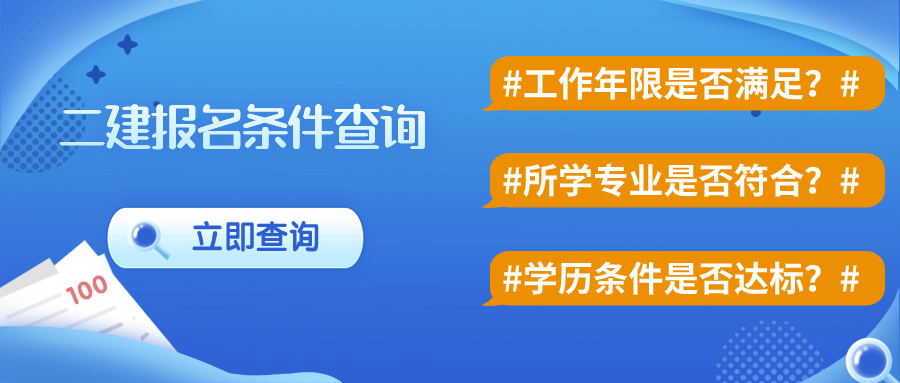 二建报名条件查询

立即查询

100

#工作年限是否满足？#

#所学专业是否符合？#

#学历条件是否达标？#